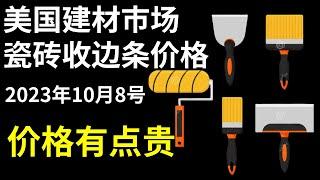 美国建材市场
瓷砖收边条价格

2023年10月8号

价格有点贵